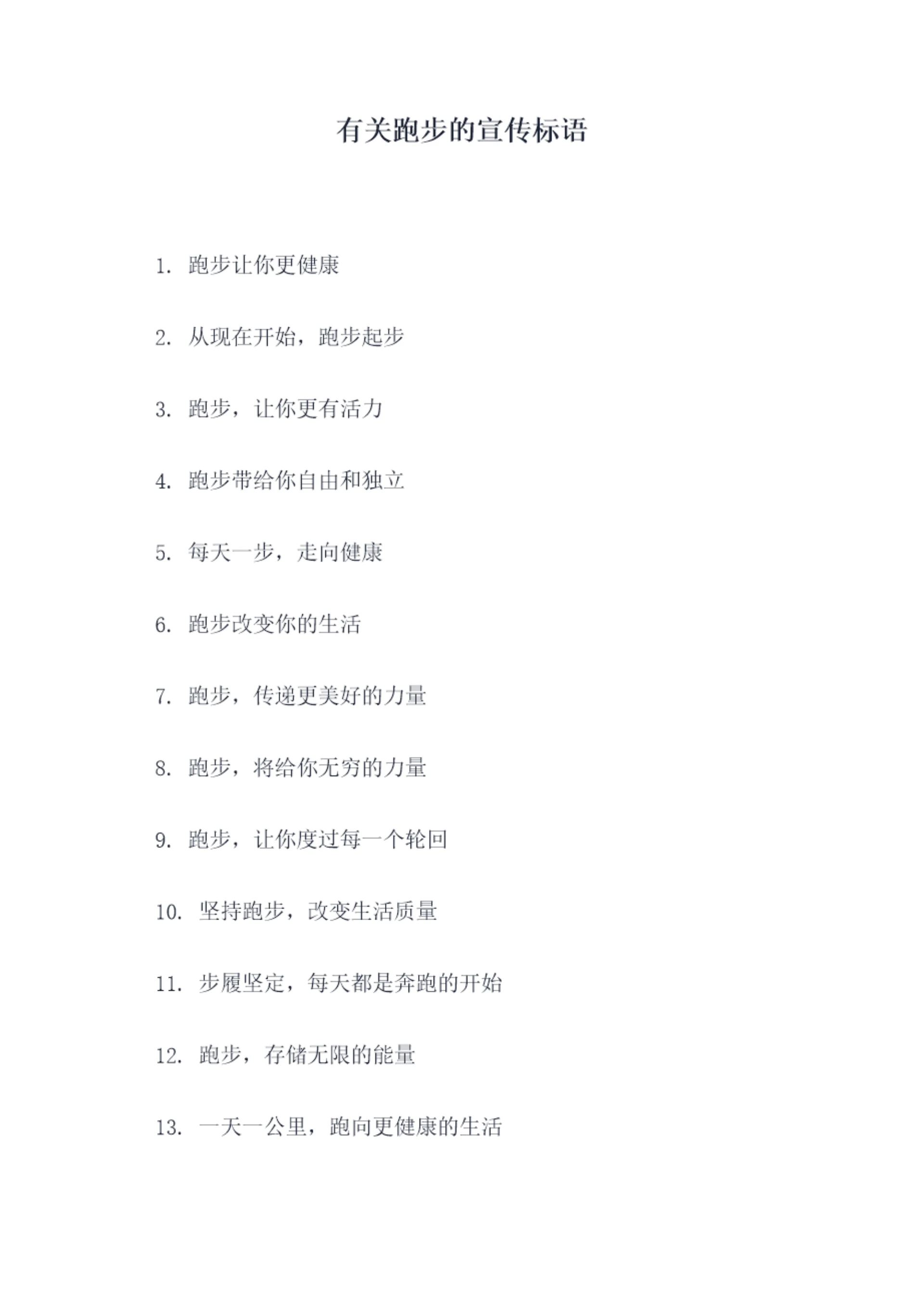 有关跑步的宣传标语

1.跑步让你更健康

2.从现在开始，跑步起步

3.跑步，让你更有活力

4.跑步带给你自由和独立

5.每天一步，走向健康

6.跑步改变你的生活

7.跑步，传递更美好的力量

8.跑步，将给你无穷的力量

9.跑步，让你度过每一个轮回

10.坚持跑步，改变生活质量

11.步履坚定，每天都是奔跑的开始

12.跑步，存储无限的能量

13.一天一公里，跑向更健康的生活